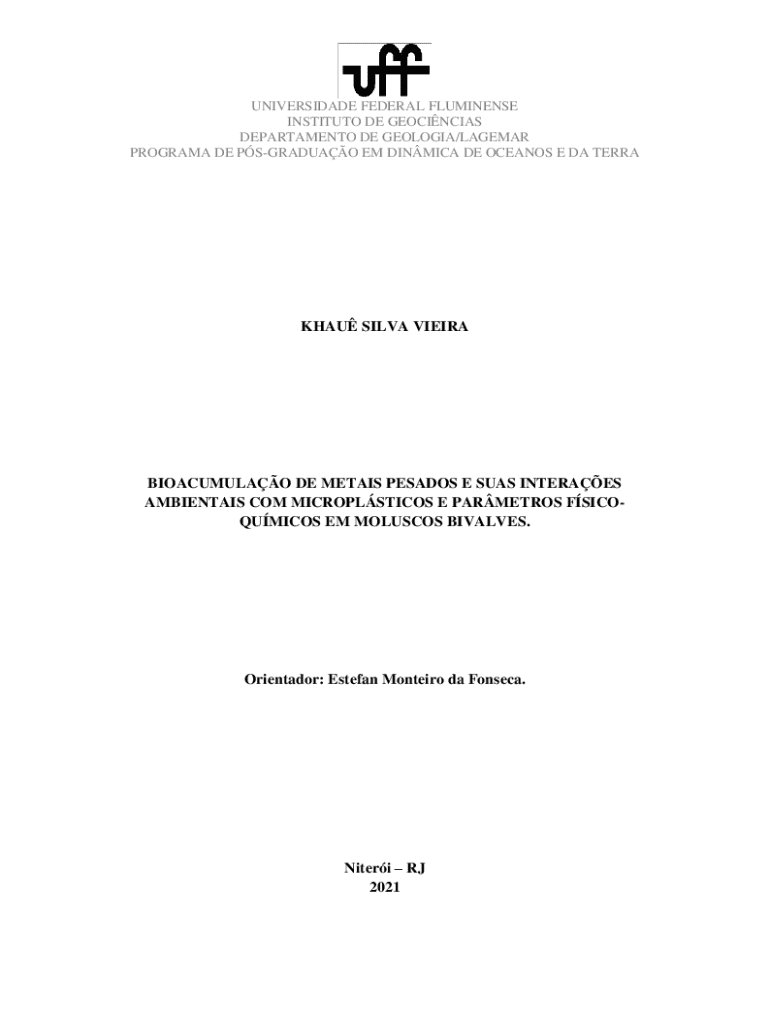 uff

UNIVERSIDADE FEDERAL FLUMINENSE
INSTITUTO DE GEOCIÊNCIAS
DEPARTAMENTO DE GEOLOGIA/LAGEMAR
PROGRAMA DE PÓS-GRADUAÇÃO EM DINÂMICA DE OCEANOS E DA TERRA

KHAUÊ SILVA VIEIRA

BIOACUMULAÇÃO DE METAIS PESADOS E SUAS INTERAÇÕES AMBIENTAIS COM MICROPLÁSTICOS E PARÂMETROS FÍSICO-QUÍMICOS EM MOLUSCOS BIVALVES.

Orientador: Estefan Monteiro da Fonseca.

Niterói – RJ
2021